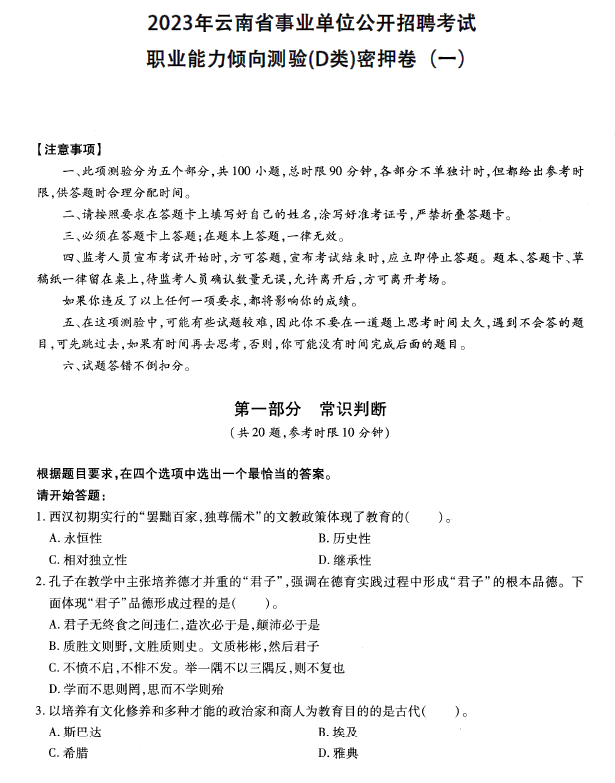 2023年云南省事业单位公开招聘考试
职业能力倾向测验(D类)密押卷（一）

【注意事项】
一、此项测验分为五个部分，共100小题，总时限90分钟，各部分不单独计时，但都给出参考时限，供答题时合理分配时间。
二、请按照要求在答题卡上填写好自己的姓名，涂写好准考证号，严禁折叠答题卡。
三、必须在答题卡上答题；在题本上答题，一律无效。
四、监考人员宣布考试开始时，方可答题，宣布考试结束时，应立即停止答题。题本、答题卡、草稿纸一律留在桌上，待监考人员确认数量无误，允许离开后，方可离开考场。
如果你违反了以上任何一项要求，都将影响你的成绩。
五、在这项测验中，可能有些试题较难，因此你不要在一道题上思考时间太久，遇到不会答的题目，可先跳过去，如果有时间再去思考，否则，你可能没有时间完成后面的题目。
六、试题答错不倒扣分。

第一部分　常识判断
（共20题，参考时限10分钟）

根据题目要求，在四个选项中选出一个最恰当的答案。
请开始答题：
1. 西汉初期实行的“罢黜百家，独尊儒术”的文教政策体现了教育的(　　)。
A. 永恒性
B. 历史性
C. 相对独立性
D. 继承性
2. 孔子在教学中主张培养德才并重的“君子”，强调在德育实践过程中形成“君子”的根本品德。下面体现“君子”品德形成过程的是(　　)。
A. 君子无终食之间违仁，造次必于是，颠沛必于是
B. 质胜文则野，文胜质则史。文质彬彬，然后君子
C. 不愤不启，不悱不发。举一隅不以三隅反，则不复也
D. 学而不思则罔，思而不学则殆
3. 以培养有文化修养和多种才能的政治家和商人为教育目的的是古代(　　)。
A. 斯巴达
B. 埃及
C. 希腊
D. 雅典